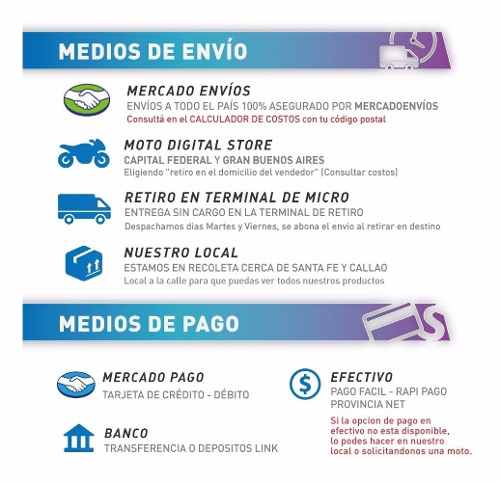 MEDIOS DE ENVÍO

MERCADO ENVÍOS
ENVÍOS A TODO EL PAÍS 100% ASEGURADO POR MERCADOENVÍOS
Consultá en el CALCULADOR DE COSTOS con tu código postal

MOTO DIGITAL STORE
CAPITAL FEDERAL Y GRAN BUENOS AIRES
Eligiendo "retiro en el domicilio del vendedor" (Consultar costos)

RETIRO EN TERMINAL DE MICRO
ENTREGA SIN CARGO EN LA TERMINAL DE RETIRO
Despachamos dias Martes y Viernes, se abona el envio al retirar en destino

NUESTRO LOCAL
ESTAMOS EN RECOLETA CERCA DE SANTA FE Y CALLAO
Local a la calle para que puedas ver todos nuestros productos

MEDIOS DE PAGO

MERCADO PAGO
TARJETA DE CRÉDITO - DÉBITO

BANCO
TRANSFERENCIA O DEPOSITOS LINK

EFECTIVO
PAGO FACIL - RAPI PAGO
PROVINCIA NET

Si la opcion de pago en efectivo no esta disponible, lo podes hacer en nuestro local o solicitandonos una moto.